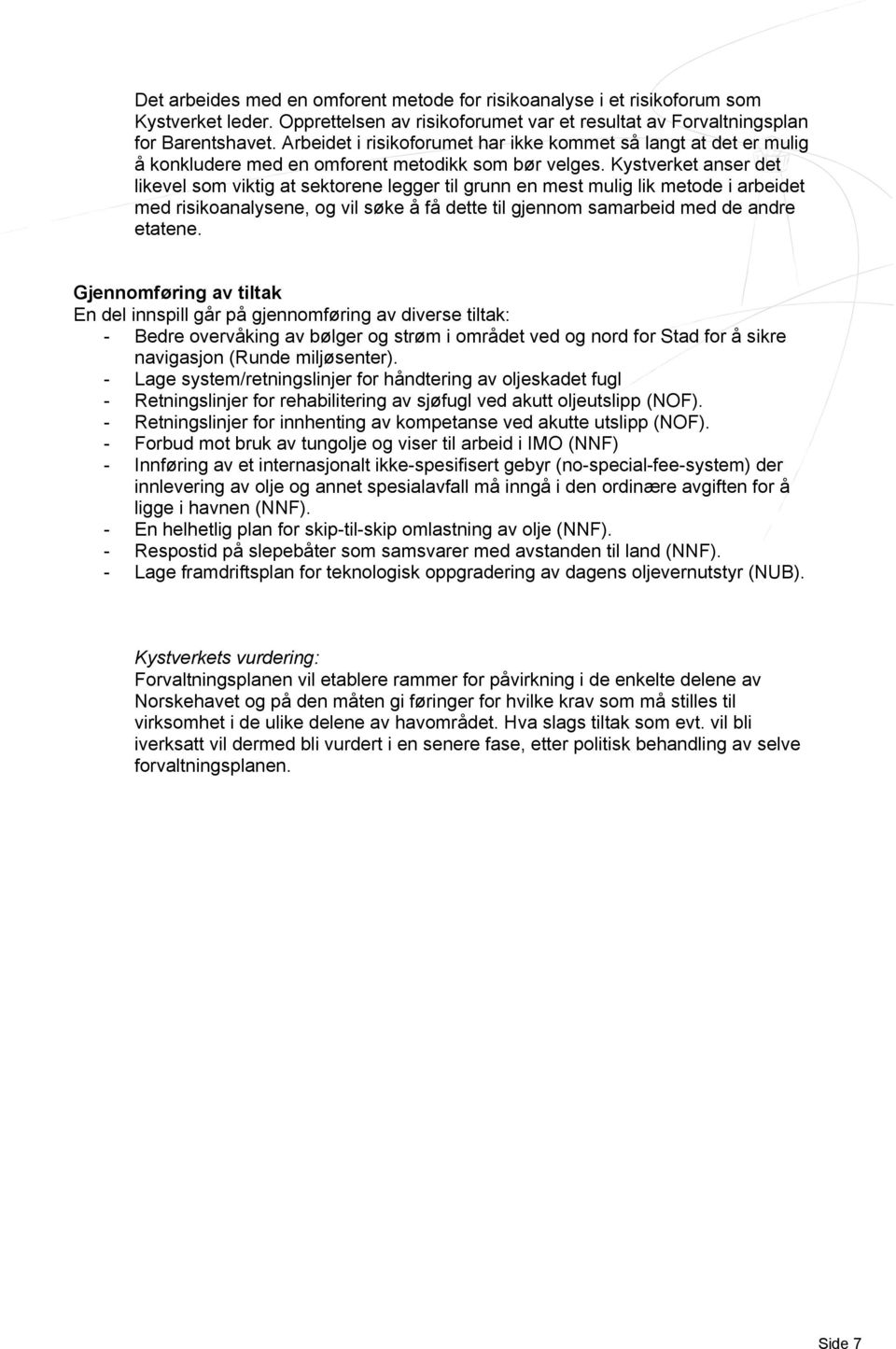 Det arbeides med en omforent metode for risikoanalyse i et risikoforum som Kystverket leder. Opprettelsen av risikoforumet var et resultat av Forvaltningsplan for Barentshavet. Arbeidet i risikoforumet har ikke kommet så langt at det er mulig å konkludere med en omforent metodikk som bør velges. Kystverket anser det likevel som viktig at sektorene legger til grunn en mest mulig lik metode i arbeidet med risikoanalysene, og vil søke å få dette til gjennom samarbeid med de andre etatene.

Gjennomføring av tiltak
En del innspill går på gjennomføring av diverse tiltak:
- Bedre overvåking av bølger og strøm i området ved og nord for Stad for å sikre navigasjon (Runde miljøsenter).
- Lage system/retningslinjer for håndtering av oljeskadet fugl
- Retningslinjer for rehabilitering av sjøfugl ved akutt oljeutslipp (NOF).
- Retningslinjer for innhenting av kompetanse ved akutte utslipp (NOF).
- Forbud mot bruk av tungolje og viser til arbeid i IMO (NNF)
- Innføring av et internasjonalt ikke-spesifisert gebyr (no-special-fee-system) der innlevering av olje og annet spesialavfall må inngå i den ordinære avgiften for å ligge i havnen (NNF).
- En helhetlig plan for skip-til-skip omlastning av olje (NNF).
- Respostid på slepebåter som samsvarer med avstanden til land (NNF).
- Lage framdriftsplan for teknologisk oppgradering av dagens oljevernutstyr (NUB).

Kystverkets vurdering:
Forvaltningsplanen vil etablere rammer for påvirkning i de enkelte delene av Norskehavet og på den måten gi føringer for hvilke krav som må stilles til virksomhet i de ulike delene av havområdet. Hva slags tiltak som evt. vil bli iverksatt vil dermed bli vurdert i en senere fase, etter politisk behandling av selve forvaltningsplanen.

Side 7